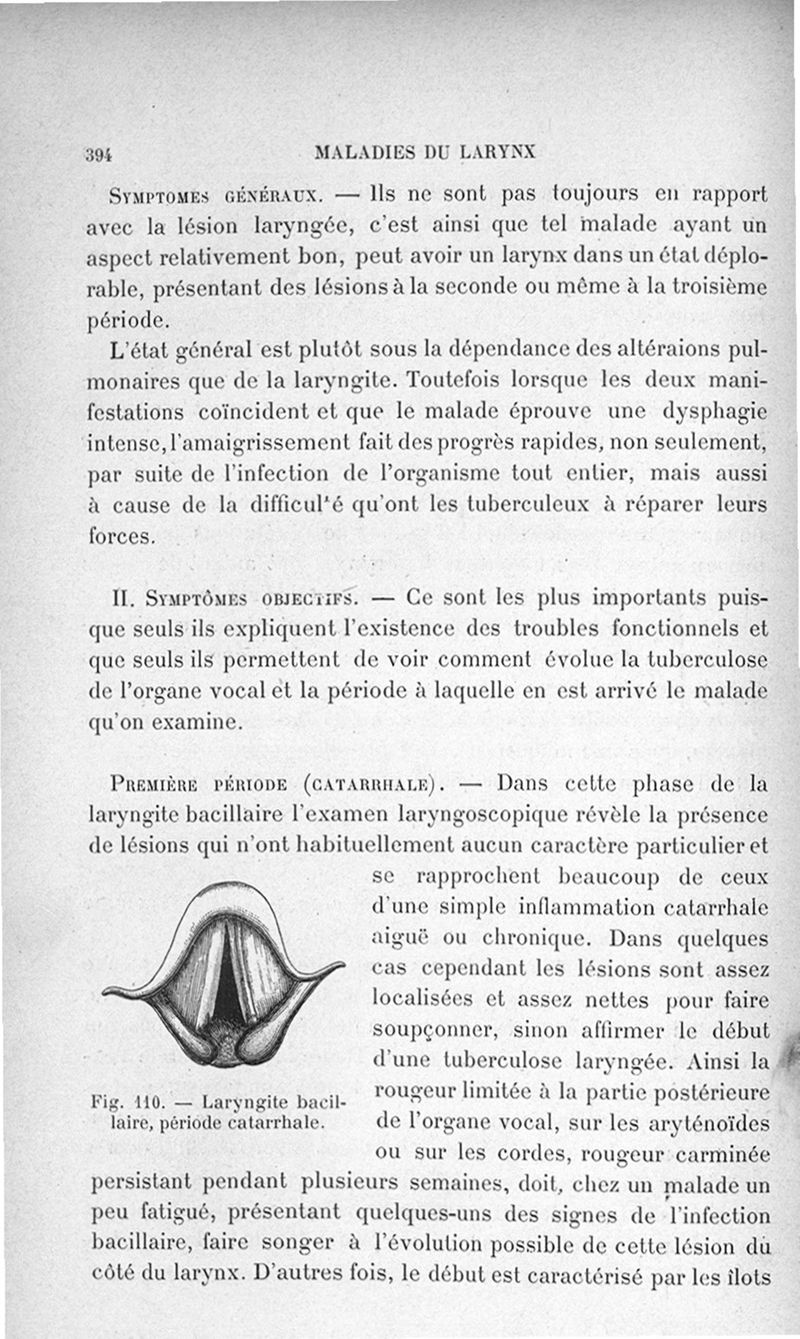 394 MALADIES DU LARYNX

Symptomes généraux. — Ils ne sont pas toujours en rapport avec la lésion laryngée, c'est ainsi que tel malade ayant un aspect relativement bon, peut avoir un larynx dans un état déplorable, présentant des lésions à la seconde ou même à la troisième période.

L'état général est plutôt sous la dépendance des altéraions pulmonaires que de la laryngite. Toutefois lorsque les deux manifestations coïncident et que le malade éprouve une dysphagie intense, l'amaigrissement fait des progrès rapides, non seulement, par suite de l'infection de l'organisme tout entier, mais aussi à cause de la difficul'é qu'ont les tuberculeux à réparer leurs forces.

II. Symptômes objectifs. — Ce sont les plus importants puisque seuls ils expliquent l'existence des troubles fonctionnels et que seuls ils permettent de voir comment évolue la tuberculose de l'organe vocal et la période à laquelle en est arrivé le malade qu'on examine.

Première période (catarrhale). — Dans cette phase de la laryngite bacillaire l'examen laryngoscopique révèle la présence de lésions qui n'ont habituellement aucun caractère particulier et se rapprochent beaucoup de ceux d'une simple inflammation catarrhale aiguë ou chronique. Dans quelques cas cependant les lésions sont assez localisées et assez nettes pour faire soupçonner, sinon affirmer le début d'une tuberculose laryngée. Ainsi la rougeur limitée à la partie postérieure de l'organe vocal, sur les aryténoïdes ou sur les cordes, rougeur carminée persistant pendant plusieurs semaines, doit, chez un malade un peu fatigué, présentant quelques-uns des signes de l'infection bacillaire, faire songer à l'évolution possible de cette lésion du côté du larynx. D'autres fois, le début est caractérisé par les îlots

Fig. 110. — Laryngite bacillaire, période catarrhale.